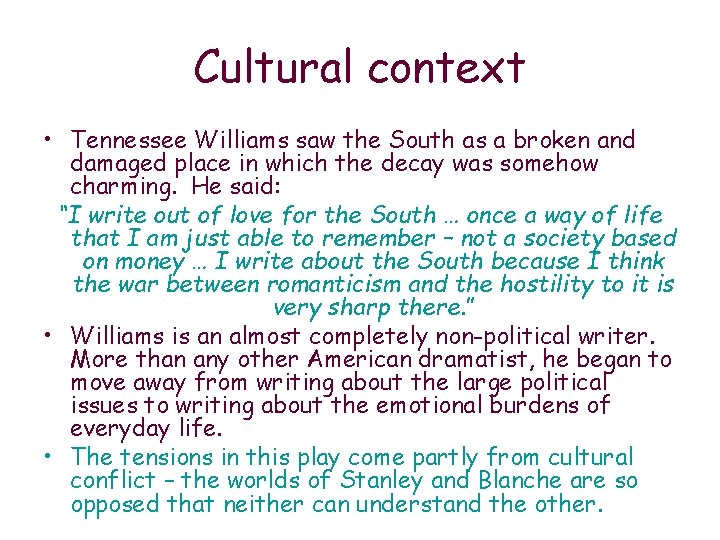 Cultural context

• Tennessee Williams saw the South as a broken and damaged place in which the decay was somehow charming. He said:

"I write out of love for the South … once a way of life that I am just able to remember – not a society based on money … I write about the South because I think the war between romanticism and the hostility to it is very sharp there."

• Williams is an almost completely non-political writer. More than any other American dramatist, he began to move away from writing about the large political issues to writing about the emotional burdens of everyday life.

• The tensions in this play come partly from cultural conflict – the worlds of Stanley and Blanche are so opposed that neither can understand the other.